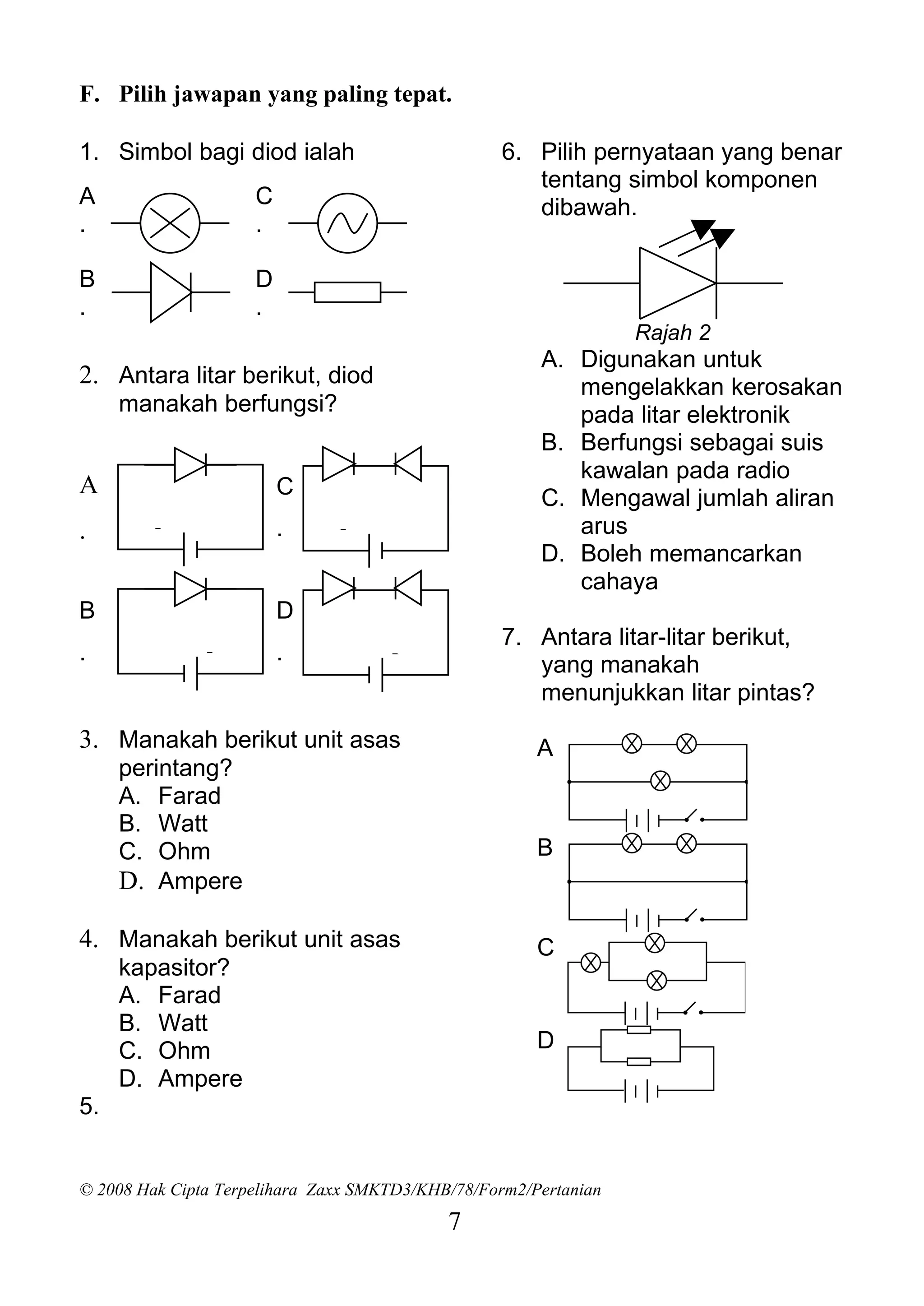 F. Pilih jawapan yang paling tepat.

1. Simbol bagi diod ialah

A.

C.

B.

D.

2. Antara litar berikut, diod manakah berfungsi?

A.

C.

B.

D.

3. Manakah berikut unit asas perintang?
A. Farad
B. Watt
C. Ohm
D. Ampere

4. Manakah berikut unit asas kapasitor?
A. Farad
B. Watt
C. Ohm
D. Ampere

5.

6. Pilih pernyataan yang benar tentang simbol komponen dibawah.

Rajah 2

A. Digunakan untuk mengelakkan kerosakan pada litar elektronik
B. Berfungsi sebagai suis kawalan pada radio
C. Mengawal jumlah aliran arus
D. Boleh memancarkan cahaya

7. Antara litar-litar berikut, yang manakah menunjukkan litar pintas?

A

B

C

D

© 2008 Hak Cipta Terpelihara Zaxx SMKTD3/KHB/78/Form2/Pertanian

7